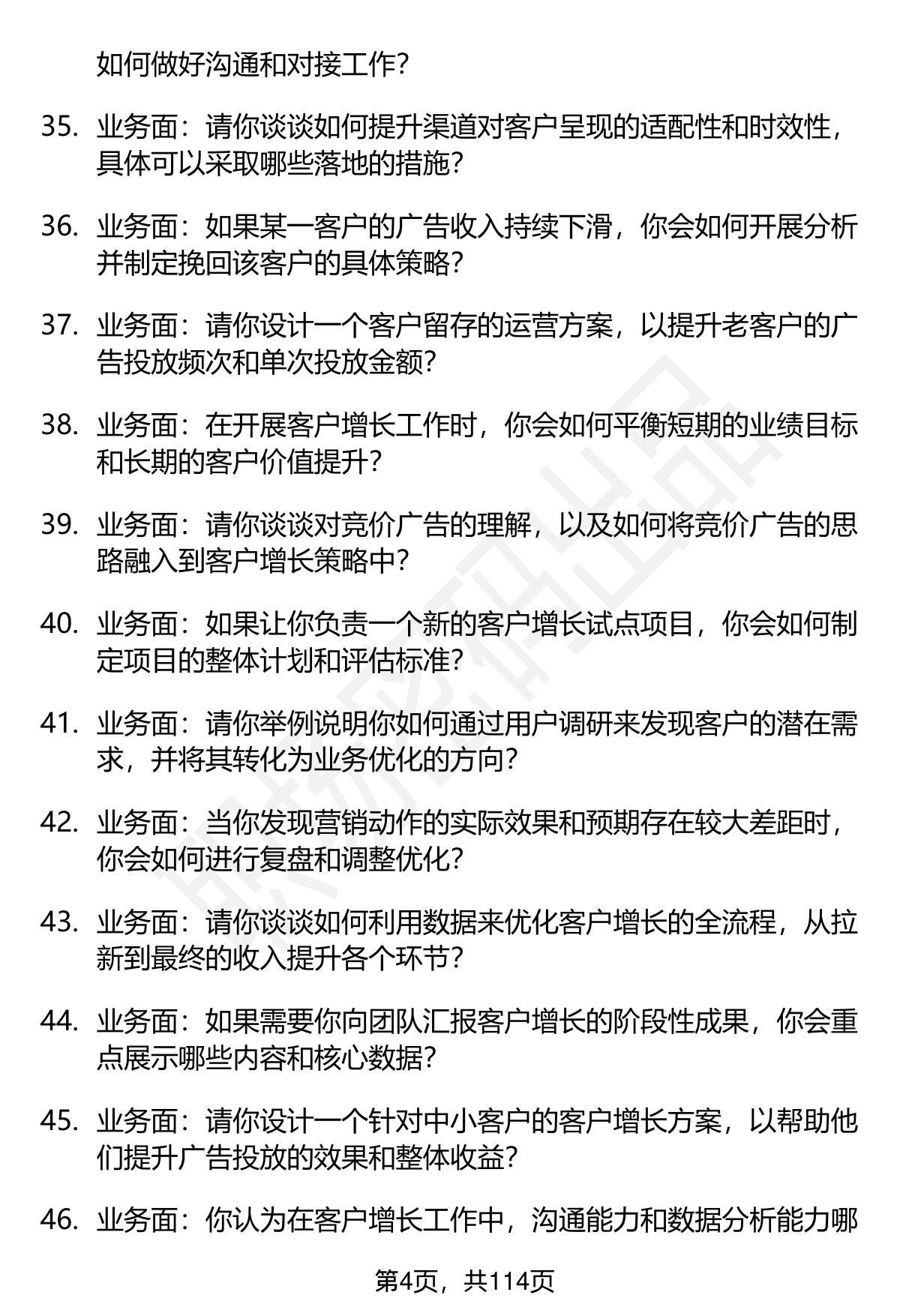 如何做好沟通和对接工作?

35. 业务面：请你谈谈如何提升渠道对客户呈现的适配性和时效性，具体可以采取哪些落地的措施?

36. 业务面：如果某一客户的广告收入持续下滑，你会如何开展分析并制定挽回该客户的具体策略?

37. 业务面：请你设计一个客户留存的运营方案，以提升老客户的广告投放频次和单次投放金额?

38. 业务面：在开展客户增长工作时，你会如何平衡短期的业绩目标和长期的客户价值提升?

39. 业务面：请你谈谈对竞价广告的理解，以及如何将竞价广告的思路融入到客户增长策略中?

40. 业务面：如果让你负责一个新的客户增长试点项目，你会如何制定项目的整体计划和评估标准?

41. 业务面：请你举例说明你如何通过用户调研来发现客户的潜在需求，并将其转化为业务优化的方向?

42. 业务面：当你发现营销动作的实际效果和预期存在较大差距时，你会如何进行复盘和调整优化?

43. 业务面：请你谈谈如何利用数据来优化客户增长的全流程，从拉新到最终的收入提升各个环节?

44. 业务面：如果需要你向团队汇报客户增长的阶段性成果，你会重点展示哪些内容和核心数据?

45. 业务面：请你设计一个针对中小客户的客户增长方案，以帮助他们提升广告投放的效果和整体收益?

46. 业务面：你认为在客户增长工作中，沟通能力和数据分析能力哪

第4页，共114页